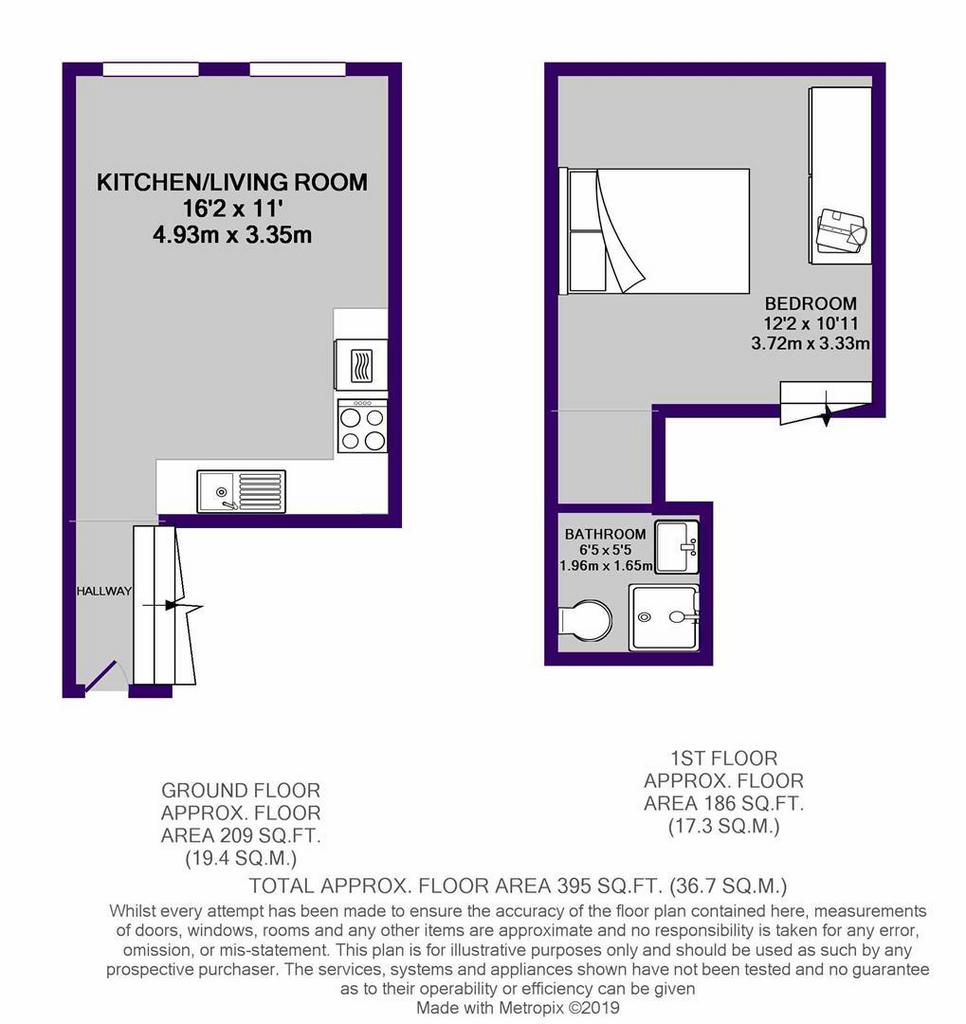 KITCHEN/LIVING ROOM
16'2 x 11'
4.93m x 3.35m

HALLWAY

BEDROOM
12'2 x 10'11
3.72m x 3.33m

BATHROOM
6'5 x 5'5
1.96m x 1.65m

GROUND FLOOR
APPROX. FLOOR
AREA 209 SQ.FT.
(19.4 SQ.M.)

1ST FLOOR
APPROX. FLOOR
AREA 186 SQ.FT.
(17.3 SQ.M.)

TOTAL APPROX. FLOOR AREA 395 SQ.FT. (36.7 SQ.M.)

Whilst every attempt has been made to ensure the accuracy of the floor plan contained here, measurements of doors, windows, rooms and any other items are approximate and no responsibility is taken for any error, omission, or mis-statement. This plan is for illustrative purposes only and should be used as such by any prospective purchaser. The services, systems and appliances shown have not been tested and no guarantee as to their operability or efficiency can be given
Made with Metropix ©2019